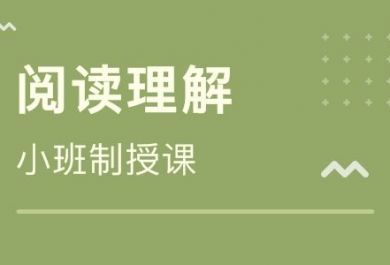 阅读理解

小班制授课